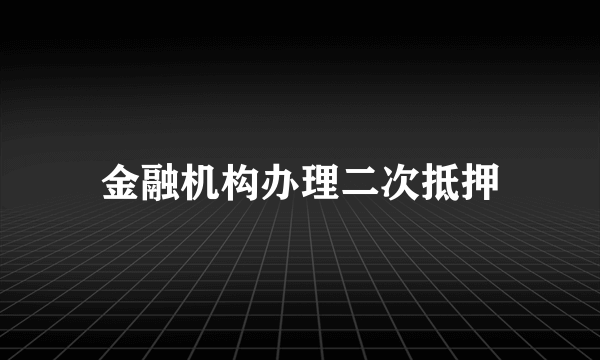 金融机构办理二次抵押